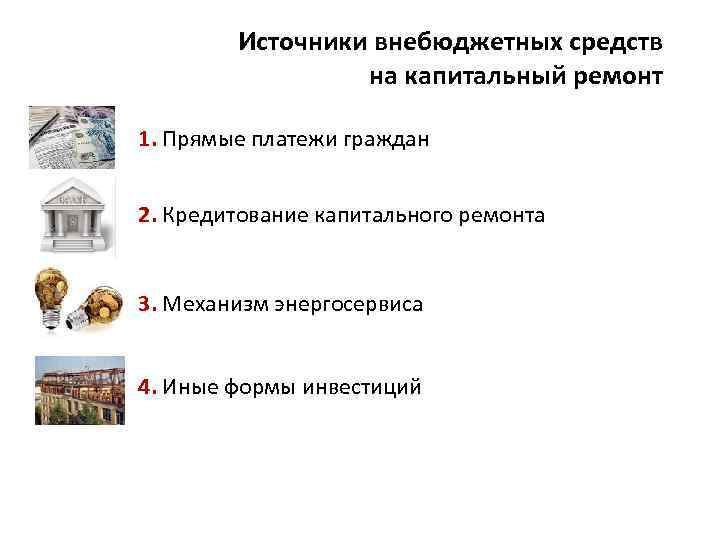 Источники внебюджетных средств на капитальный ремонт

1. Прямые платежи граждан

2. Кредитование капитального ремонта

3. Механизм энергосервиса

4. Иные формы инвестиций